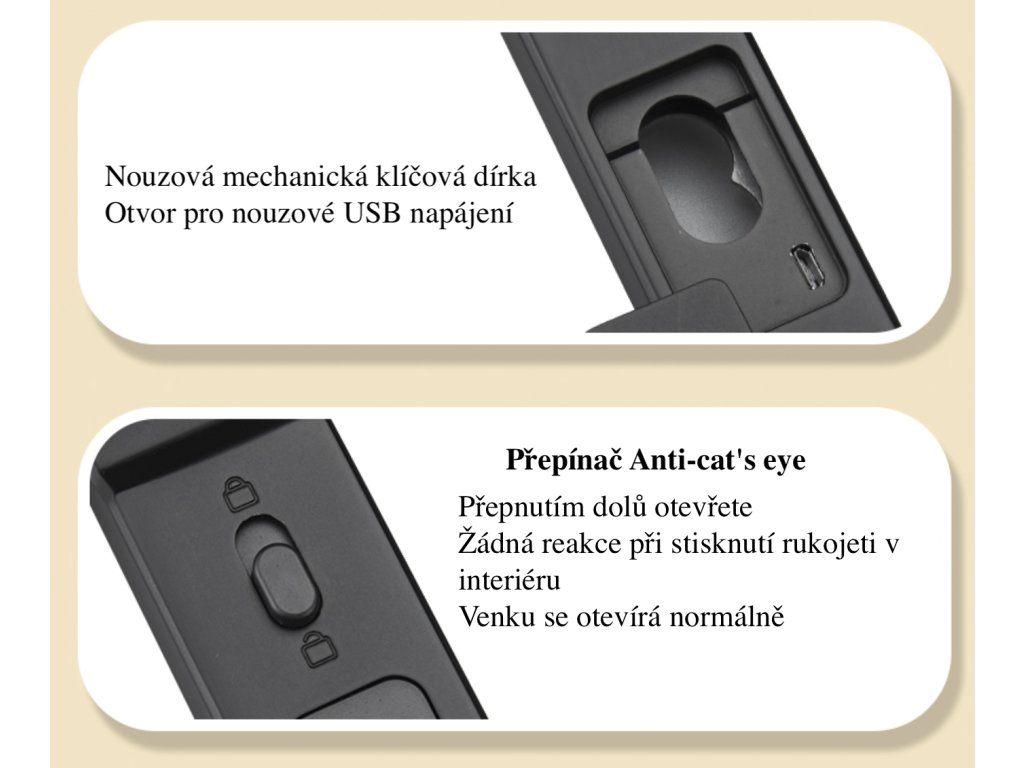 Nouzová mechanická klíčová dírka
Otvor pro nouzové USB napájení

Přepínač Anti-cat's eye

Přepnutím dolů otevřete
Žádná reakce při stisknutí rukojeti v interiéru
Venku se otevírá normálně